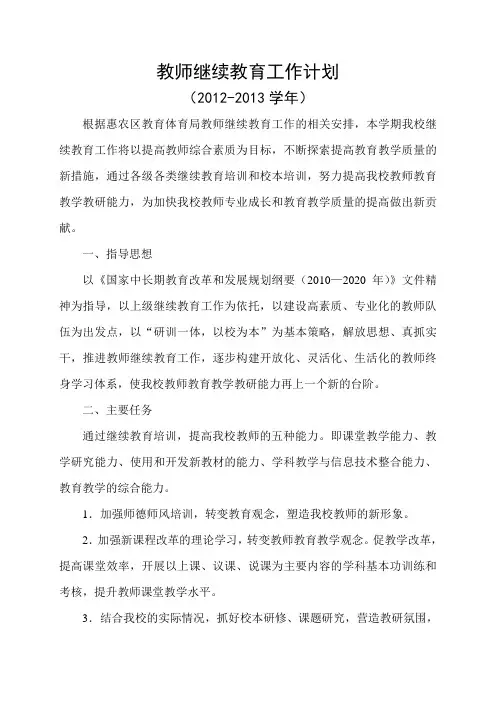 教师继续教育工作计划

（2012-2013 学年）

根据惠农区教育体育局教师继续教育工作的相关安排，本学期我校继续教育工作将以提高教师综合素质为目标，不断探索提高教育教学质量的新措施，通过各级各类继续教育培训和校本培训，努力提高我校教师教育教学教研能力，为加快我校教师专业成长和教育教学质量的提高做出新贡献。

一、指导思想

以《国家中长期教育改革和发展规划纲要（2010—2020 年）》文件精神为指导，以上级继续教育工作为依托，以建设高素质、专业化的教师队伍为出发点，以“研训一体，以校为本”为基本策略，解放思想、真抓实干，推进教师继续教育工作，逐步构建开放化、灵活化、生活化的教师终身学习体系，使我校教师教育教学教研能力再上一个新的台阶。

二、主要任务

通过继续教育培训，提高我校教师的五种能力。即课堂教学能力、教学研究能力、使用和开发新教材的能力、学科教学与信息技术整合能力、教育教学的综合能力。

1．加强师德师风培训，转变教育观念，塑造我校教师的新形象。

2．加强新课程改革的理论学习，转变教师教育教学观念。促教学改革，提高课堂效率，开展以上课、议课、说课为主要内容的学科基本功训练和考核，提升教师课堂教学水平。

3．结合我校的实际情况，抓好校本研修、课题研究，营造教研氛围，